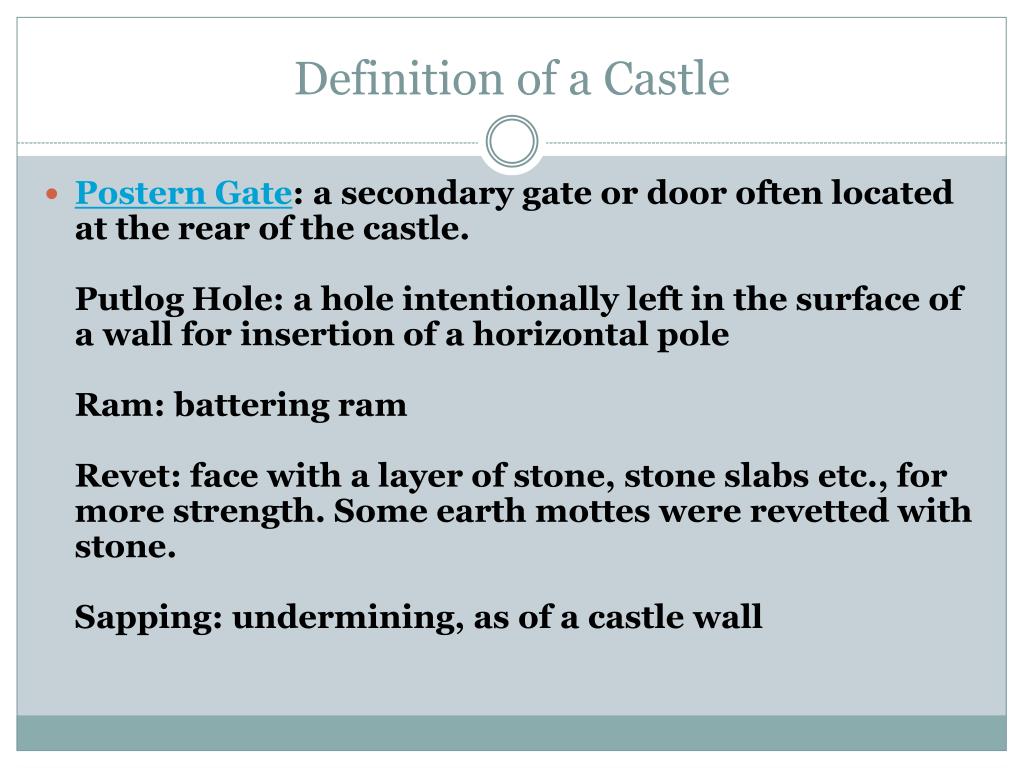 Definition of a Castle

Postern Gate: a secondary gate or door often located at the rear of the castle.

Putlog Hole: a hole intentionally left in the surface of a wall for insertion of a horizontal pole

Ram: battering ram

Revet: face with a layer of stone, stone slabs etc., for more strength. Some earth mottes were revetted with stone.

Sapping: undermining, as of a castle wall